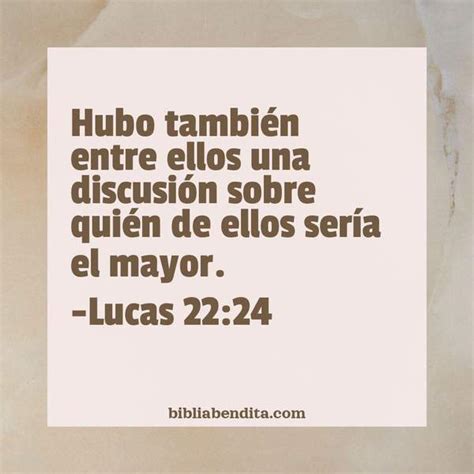 Hubo también entre ellos una discusión sobre quién de ellos sería el mayor.

-Lucas 22:24

bibliabendita.com